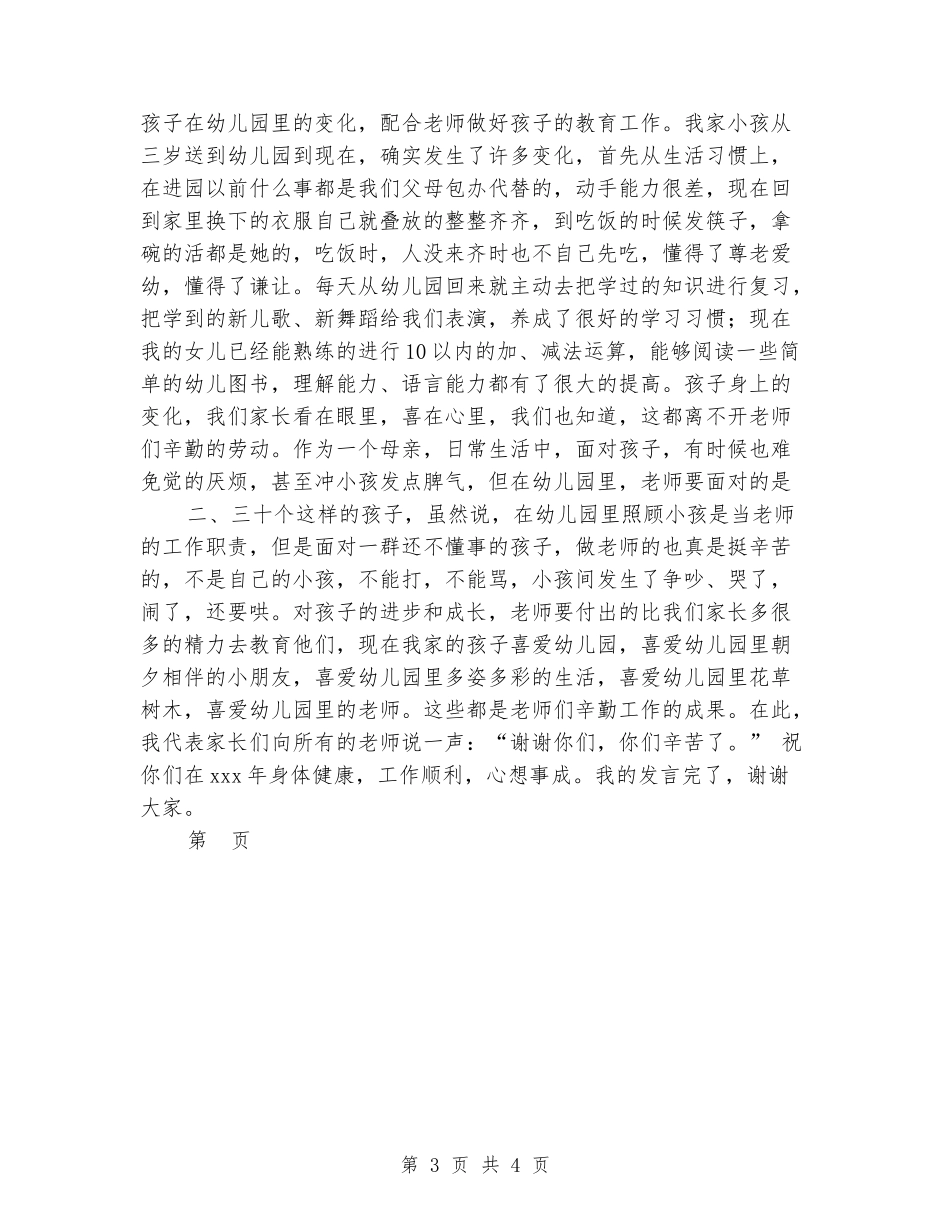 孩子在幼儿园里的变化，配合老师做好孩子的教育工作。我家小孩从三岁送到幼儿园到现在，确实发生了许多变化，首先从生活习惯上，在进园以前什么事都是我们父母包办代替的，动手能力很差，现在回到家里换下的衣服自己就叠放的整整齐齐，到吃饭的时候发筷子，拿碗的活都是她的，吃饭时，人没来齐时也不自己先吃，懂得了尊老爱幼，懂得了谦让。每天从幼儿园回来就主动去把学过的知识进行复习，把学到的新儿歌、新舞蹈给我们表演，养成了很好的学习习惯；现在我的女儿已经能熟练的进行10以内的加、减法运算，能够阅读一些简单的幼儿图书，理解能力、语言能力都有了很大的提高。孩子身上的变化，我们家长看在眼里，喜在心里，我们也知道，这都离不开老师们辛勤的劳动。作为一个母亲，日常生活中，面对孩子，有时候也难免觉的厌烦，甚至冲小孩发点脾气，但在幼儿园里，老师要面对的是

二、三十个这样的孩子，虽然说，在幼儿园里照顾小孩是当老师的工作职责，但是面对一群还不懂事的孩子，做老师的也真是挺辛苦的，不是自己的小孩，不能打，不能骂，小孩间发生了争吵、哭了，闹了，还要哄。对孩子的进步和成长，老师要付出的比我们家长多很多的精力去教育他们，现在我家的孩子喜爱幼儿园，喜爱幼儿园里朝夕相伴的小朋友，喜爱幼儿园里多姿多彩的生活，喜爱幼儿园里花草树木，喜爱幼儿园里的老师。这些都是老师们辛勤工作的成果。在此，我代表家长们向所有的老师说一声：“谢谢你们，你们辛苦了。” 祝你们在xxx年身体健康，工作顺利，心想事成。我的发言完了，谢谢大家。

第　页

第 3 页 共 4 页